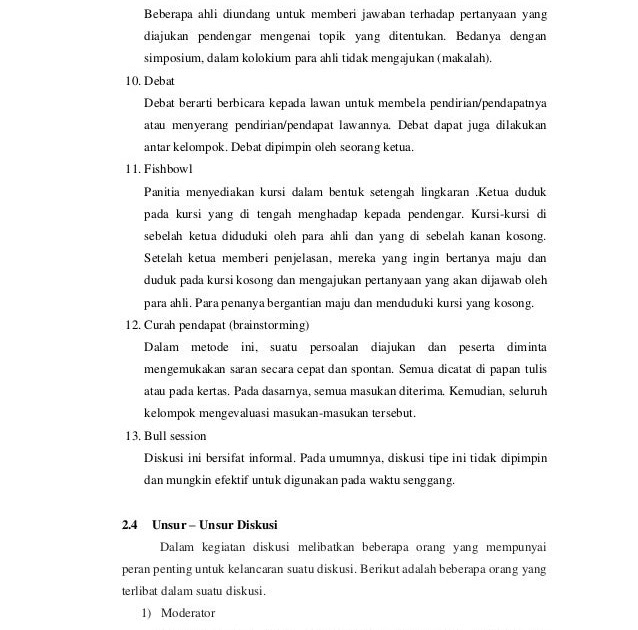 Beberapa ahli diundang untuk memberi jawaban terhadap pertanyaan yang diajukan pendengar mengenai topik yang ditentukan. Bedanya dengan simposium, dalam kolokium para ahli tidak mengajukan (makalah).

10. Debat

Debat berarti berbicara kepada lawan untuk membela pendirian/pendapatnya atau menyerang pendirian/pendapat lawannya. Debat dapat juga dilakukan antar kelompok. Debat dipimpin oleh seorang ketua.

11. Fishbowl

Panitia menyediakan kursi dalam bentuk setengah lingkaran .Ketua duduk pada kursi yang di tengah menghadap kepada pendengar. Kursi-kursi di sebelah ketua diduduki oleh para ahli dan yang di sebelah kanan kosong. Setelah ketua memberi penjelasan, mereka yang ingin bertanya maju dan duduk pada kursi kosong dan mengajukan pertanyaan yang akan dijawab oleh para ahli. Para penanya bergantian maju dan menduduki kursi yang kosong.

12. Curah pendapat (brainstorming)

Dalam metode ini, suatu persoalan diajukan dan peserta diminta mengemukakan saran secara cepat dan spontan. Semua dicatat di papan tulis atau pada kertas. Pada dasarnya, semua masukan diterima. Kemudian, seluruh kelompok mengevaluasi masukan-masukan tersebut.

13. Bull session

Diskusi ini bersifat informal. Pada umumnya, diskusi tipe ini tidak dipimpin dan mungkin efektif untuk digunakan pada waktu senggang.

2.4 Unsur – Unsur Diskusi

Dalam kegiatan diskusi melibatkan beberapa orang yang mempunyai peran penting untuk kelancaran suatu diskusi. Berikut adalah beberapa orang yang terlibat dalam suatu diskusi.

1) Moderator